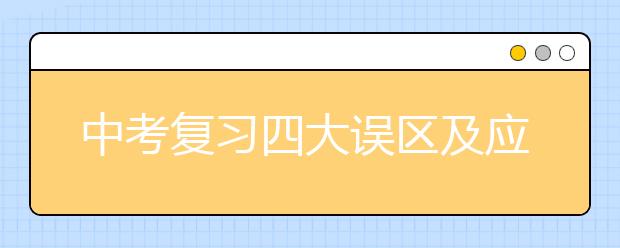 中考复习四大误区及应